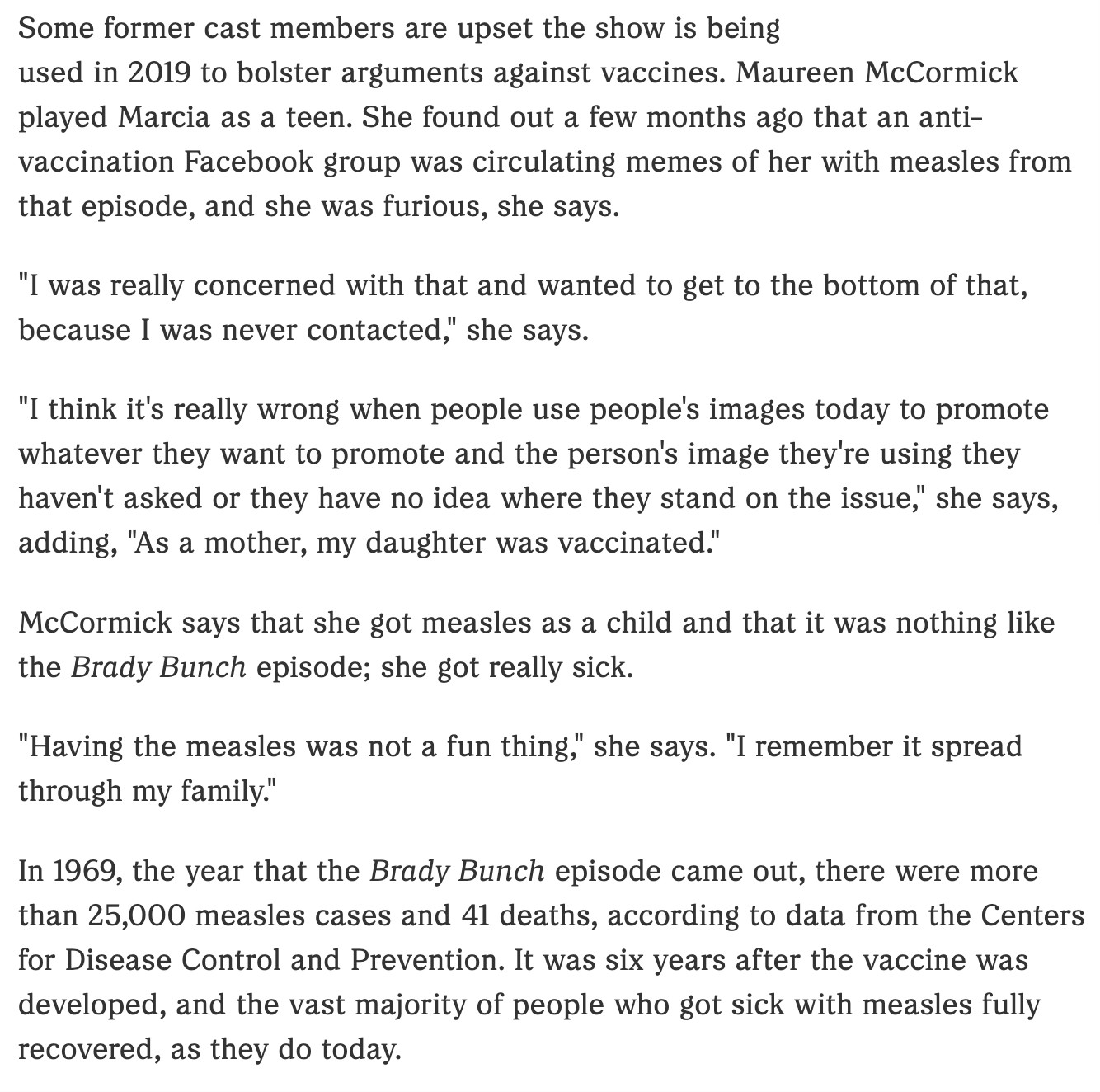 Some former cast members are upset the show is being used in 2019 to bolster arguments against vaccines. Maureen McCormick played Marcia as a teen. She found out a few months ago that an anti-vaccination Facebook group was circulating memes of her with measles from that episode, and she was furious, she says.

"I was really concerned with that and wanted to get to the bottom of that, because I was never contacted," she says.

"I think it's really wrong when people use people's images today to promote whatever they want to promote and the person's image they're using they haven't asked or they have no idea where they stand on the issue," she says, adding, "As a mother, my daughter was vaccinated."

McCormick says that she got measles as a child and that it was nothing like the Brady Bunch episode; she got really sick.

"Having the measles was not a fun thing," she says. "I remember it spread through my family."

In 1969, the year that the Brady Bunch episode came out, there were more than 25,000 measles cases and 41 deaths, according to data from the Centers for Disease Control and Prevention. It was six years after the vaccine was developed, and the vast majority of people who got sick with measles fully recovered, as they do today.